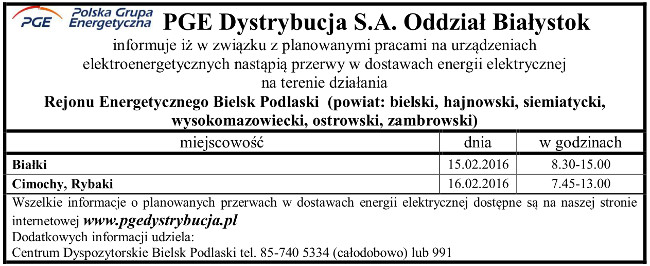 PGE Polska Grupa Energetyczna PGE Dystrybucja S.A. Oddział Białystok

informuje iż w związku z planowanymi pracami na urządzeniach elektroenergetycznych nastąpią przerwy w dostawach energii elektrycznej na terenie działania

Rejonu Energetycznego Bielsk Podlaski (powiat: bielski, hajnowski, siemiatycki, wysokomazowiecki, ostrowski, zambrowski)

| miejscowość | dnia | w godzinach |
|---|---|---|
| Białki | 15.02.2016 | 8.30-15.00 |
| Cimochy, Rybaki | 16.02.2016 | 7.45-13.00 |

Wszelkie informacje o planowanych przerwach w dostawach energii elektrycznej dostępne są na naszej stronie internetowej www.pgedystrybucja.pl

Dodatkowych informacji udziela:

Centrum Dyspozytorskie Bielsk Podlaski tel. 85-740 5334 (całodobowo) lub 991